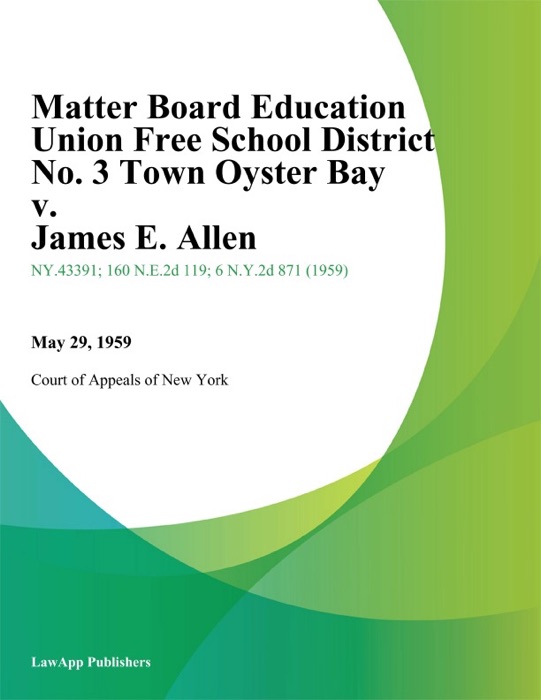 Matter Board Education Union Free School District No. 3 Town Oyster Bay v. James E. Allen

NY.43391; 160 N.E.2d 119; 6 N.Y.2d 871 (1959)

May 29, 1959

Court of Appeals of New York

LawApp Publishers